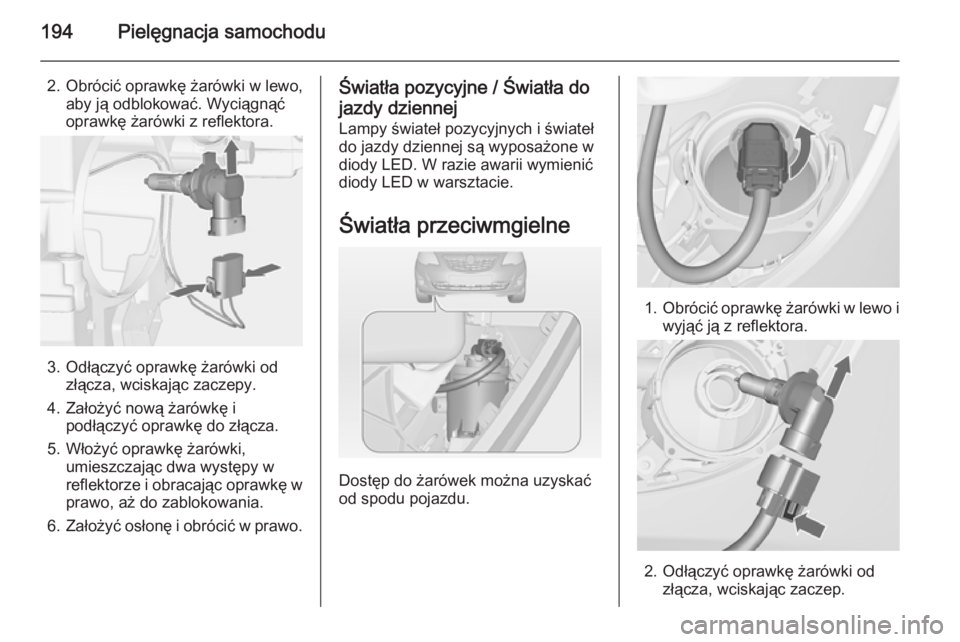 194 Pielęgnacja samochodu

2. Obrócić oprawkę żarówki w lewo, aby ją odblokować. Wyciągnąć oprawkę żarówki z reflektora.

3. Odłączyć oprawkę żarówki od złącza, wciskając zaczepy.

4. Założyć nową żarówkę i podłączyć oprawkę do złącza.

5. Włożyć oprawkę żarówki, umieszczając dwa występy w reflektorze i obracając oprawkę w prawo, aż do zablokowania.

6. Założyć osłonę i obrócić w prawo.

Światła pozycyjne / Światła do jazdy dziennej

Lampy świateł pozycyjnych i świateł do jazdy dziennej są wyposażone w diody LED. W razie awarii wymienić diody LED w warsztacie.

Światła przeciwmgielne

Dostęp do żarówek można uzyskać od spodu pojazdu.

1. Obrócić oprawkę żarówki w lewo i wyjąć ją z reflektora.

2. Odłączyć oprawkę żarówki od złącza, wciskając zaczep.

carmanualsonline.info